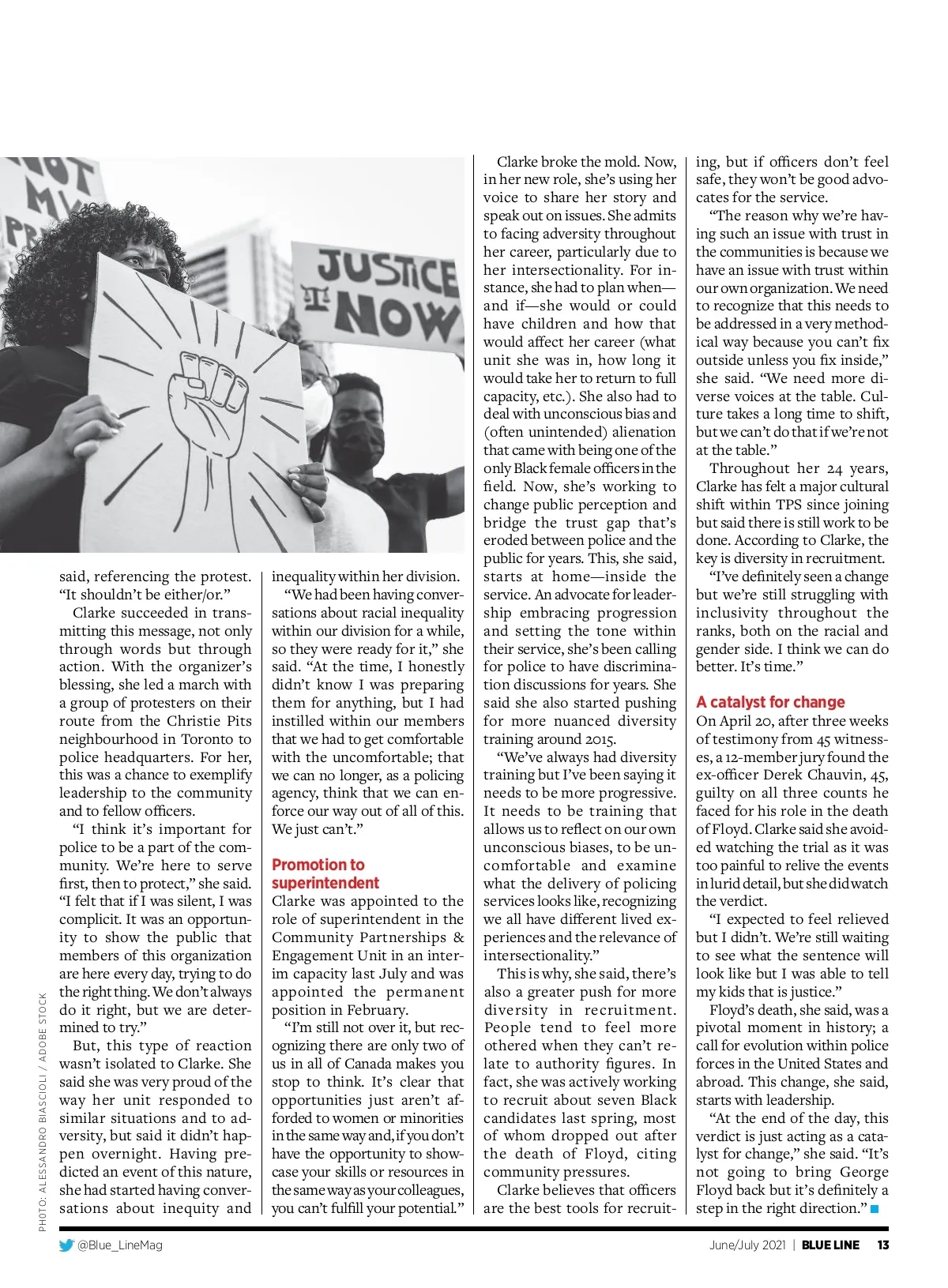 NOT MY PR

JUSTICE NOW

said, referencing the protest. "It shouldn't be either/or."

Clarke succeeded in transmitting this message, not only through words but through action. With the organizer's blessing, she led a march with a group of protesters on their route from the Christie Pits neighbourhood in Toronto to police headquarters. For her, this was a chance to exemplify leadership to the community and to fellow officers.

"I think it's important for police to be a part of the community. We're here to serve first, then to protect," she said. "I felt that if I was silent, I was complicit. It was an opportunity to show the public that members of this organization are here every day, trying to do the right thing. We don't always do it right, but we are determined to try."

But, this type of reaction wasn't isolated to Clarke. She said she was very proud of the way her unit responded to similar situations and to adversity, but said it didn't happen overnight. Having predicted an event of this nature, she had started having conversations about inequity and inequality within her division.

"We had been having conversations about racial inequality within our division for a while, so they were ready for it," she said. "At the time, I honestly didn't know I was preparing them for anything, but I had instilled within our members that we had to get comfortable with the uncomfortable; that we can no longer, as a policing agency, think that we can enforce our way out of all of this. We just can't."

Promotion to superintendent
Clarke was appointed to the role of superintendent in the Community Partnerships & Engagement Unit in an interim capacity last July and was appointed the permanent position in February.

"I'm still not over it, but recognizing there are only two of us in all of Canada makes you stop to think. It's clear that opportunities just aren't afforded to women or minorities in the same way and, if you don't have the opportunity to showcase your skills or resources in the same way as your colleagues, you can't fulfill your potential."

Clarke broke the mold. Now, in her new role, she's using her voice to share her story and speak out on issues. She admits to facing adversity throughout her career, particularly due to her intersectionality. For instance, she had to plan when—and if—she would or could have children and how that would affect her career (what unit she was in, how long it would take her to return to full capacity, etc.). She also had to deal with unconscious bias and (often unintended) alienation that came with being one of the only Black female officers in the field. Now, she's working to change public perception and bridge the trust gap that's eroded between police and the public for years. This, she said, starts at home—inside the service. An advocate for leadership embracing progression and setting the tone within their service, she's been calling for police to have discrimination discussions for years. She said she also started pushing for more nuanced diversity training around 2015.

"We've always had diversity training but I've been saying it needs to be more progressive. It needs to be training that allows us to reflect on our own unconscious biases, to be uncomfortable and examine what the delivery of policing services looks like, recognizing we all have different lived experiences and the relevance of intersectionality."

This is why, she said, there's also a greater push for more diversity in recruitment. People tend to feel more othered when they can't relate to authority figures. In fact, she was actively working to recruit about seven Black candidates last spring, most of whom dropped out after the death of Floyd, citing community pressures.

Clarke believes that officers are the best tools for recruiting, but if officers don't feel safe, they won't be good advocates for the service.

"The reason why we're having such an issue with trust in the communities is because we have an issue with trust within our own organization. We need to recognize that this needs to be addressed in a very methodical way because you can't fix outside unless you fix inside," she said. "We need more diverse voices at the table. Culture takes a long time to shift, but we can't do that if we're not at the table."

Throughout her 24 years, Clarke has felt a major cultural shift within TPS since joining but said there is still work to be done. According to Clarke, the key is diversity in recruitment.

"I've definitely seen a change but we're still struggling with inclusivity throughout the ranks, both on the racial and gender side. I think we can do better. It's time."

A catalyst for change
On April 20, after three weeks of testimony from 45 witnesses, a 12-member jury found the ex-officer Derek Chauvin, 45, guilty on all three counts he faced for his role in the death of Floyd. Clarke said she avoided watching the trial as it was too painful to relive the events in lurid detail, but she did watch the verdict.

"I expected to feel relieved but I didn't. We're still waiting to see what the sentence will look like but I was able to tell my kids that is justice."

Floyd's death, she said, was a pivotal moment in history; a call for evolution within police forces in the United States and abroad. This change, she said, starts with leadership.

"At the end of the day, this verdict is just acting as a catalyst for change," she said. "It's not going to bring George Floyd back but it's definitely a step in the right direction."

PHOTO: ALESSANDRO BIASCIOLI / ADOBE STOCK

@Blue_LineMag June/July 2021 | BLUE LINE 13